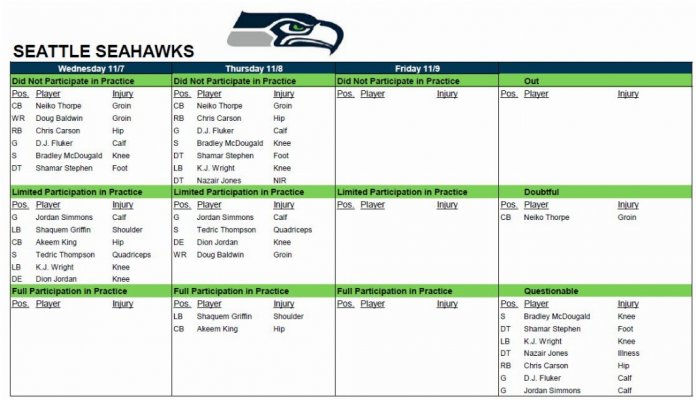 SEATTLE SEAHAWKS

Wednesday 11/7

Did Not Participate in Practice

| Pos. | Player | Injury |
|---|---|---|
| CB | Neiko Thorpe | Groin |
| WR | Doug Baldwin | Groin |
| RB | Chris Carson | Hip |
| G | D.J. Fluker | Calf |
| S | Bradley McDougald | Knee |
| DT | Shamar Stephen | Foot |

Limited Participation in Practice

| Pos. | Player | Injury |
|---|---|---|
| G | Jordan Simmons | Calf |
| LB | Shaquem Griffin | Shoulder |
| CB | Akeem King | Hip |
| S | Tedric Thompson | Quadriceps |
| LB | K.J. Wright | Knee |
| DE | Dion Jordan | Knee |

Full Participation in Practice

| Pos. | Player | Injury |
|---|---|---|

Thursday 11/8

Did Not Participate in Practice

| Pos. | Player | Injury |
|---|---|---|
| CB | Neiko Thorpe | Groin |
| RB | Chris Carson | Hip |
| G | D.J. Fluker | Calf |
| S | Bradley McDougald | Knee |
| DT | Shamar Stephen | Foot |
| LB | K.J. Wright | Knee |
| DT | Nazair Jones | NIR |

Limited Participation in Practice

| Pos. | Player | Injury |
|---|---|---|
| G | Jordan Simmons | Calf |
| S | Tedric Thompson | Quadriceps |
| DE | Dion Jordan | Knee |
| WR | Doug Baldwin | Groin |

Full Participation in Practice

| Pos. | Player | Injury |
|---|---|---|
| LB | Shaquem Griffin | Shoulder |
| CB | Akeem King | Hip |

Friday 11/9

Did Not Participate in Practice

| Pos. | Player | Injury |
|---|---|---|

Limited Participation in Practice

| Pos. | Player | Injury |
|---|---|---|

Full Participation in Practice

| Pos. | Player | Injury |
|---|---|---|

Out

| Pos. | Player | Injury |
|---|---|---|

Doubtful

| Pos. | Player | Injury |
|---|---|---|
| CB | Neiko Thorpe | Groin |

Questionable

| Pos. | Player | Injury |
|---|---|---|
| S | Bradley McDougald | Knee |
| DT | Shamar Stephen | Foot |
| LB | K.J. Wright | Knee |
| DT | Nazair Jones | Illness |
| RB | Chris Carson | Hip |
| G | D.J. Fluker | Calf |
| G | Jordan Simmons | Calf |